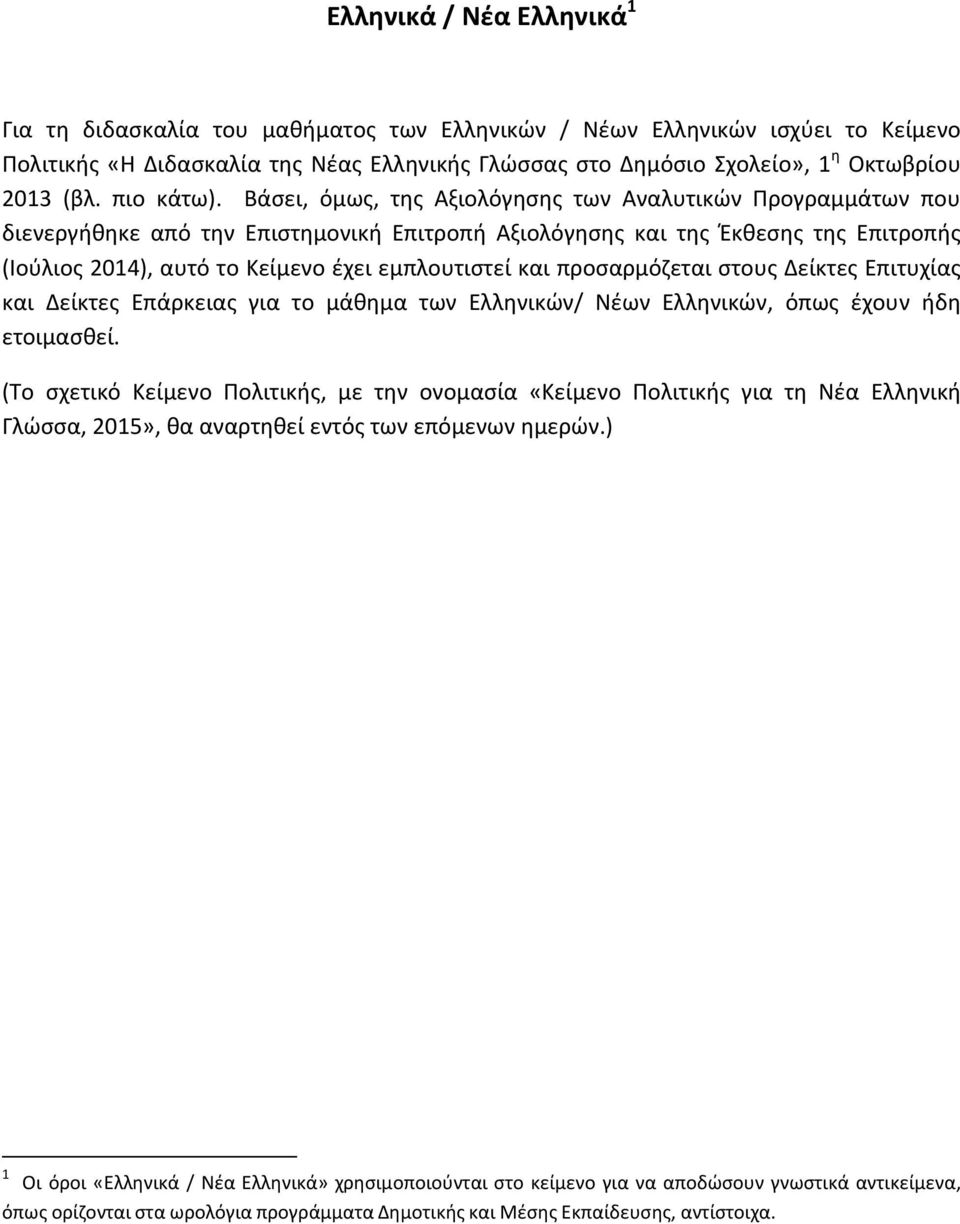 Ελληνικά / Νέα Ελληνικά$^1$

Για τη διδασκαλία του μαθήματος των Ελληνικών / Νέων Ελληνικών ισχύει το Κείμενο Πολιτικής «Η Διδασκαλία της Νέας Ελληνικής Γλώσσας στο Δημόσιο Σχολείο», 1$^η$ Οκτωβρίου 2013 (βλ. πιο κάτω). Βάσει, όμως, της Αξιολόγησης των Αναλυτικών Προγραμμάτων που διενεργήθηκε από την Επιστημονική Επιτροπή Αξιολόγησης και της Έκθεσης της Επιτροπής (Ιούλιος 2014), αυτό το Κείμενο έχει εμπλουτιστεί και προσαρμόζεται στους Δείκτες Επιτυχίας και Δείκτες Επάρκειας για το μάθημα των Ελληνικών/ Νέων Ελληνικών, όπως έχουν ήδη ετοιμασθεί.

(Το σχετικό Κείμενο Πολιτικής, με την ονομασία «Κείμενο Πολιτικής για τη Νέα Ελληνική Γλώσσα, 2015», θα αναρτηθεί εντός των επόμενων ημερών.)

$^1$ Οι όροι «Ελληνικά / Νέα Ελληνικά» χρησιμοποιούνται στο κείμενο για να αποδώσουν γνωστικά αντικείμενα, όπως ορίζονται στα ωρολόγια προγράμματα Δημοτικής και Μέσης Εκπαίδευσης, αντίστοιχα.